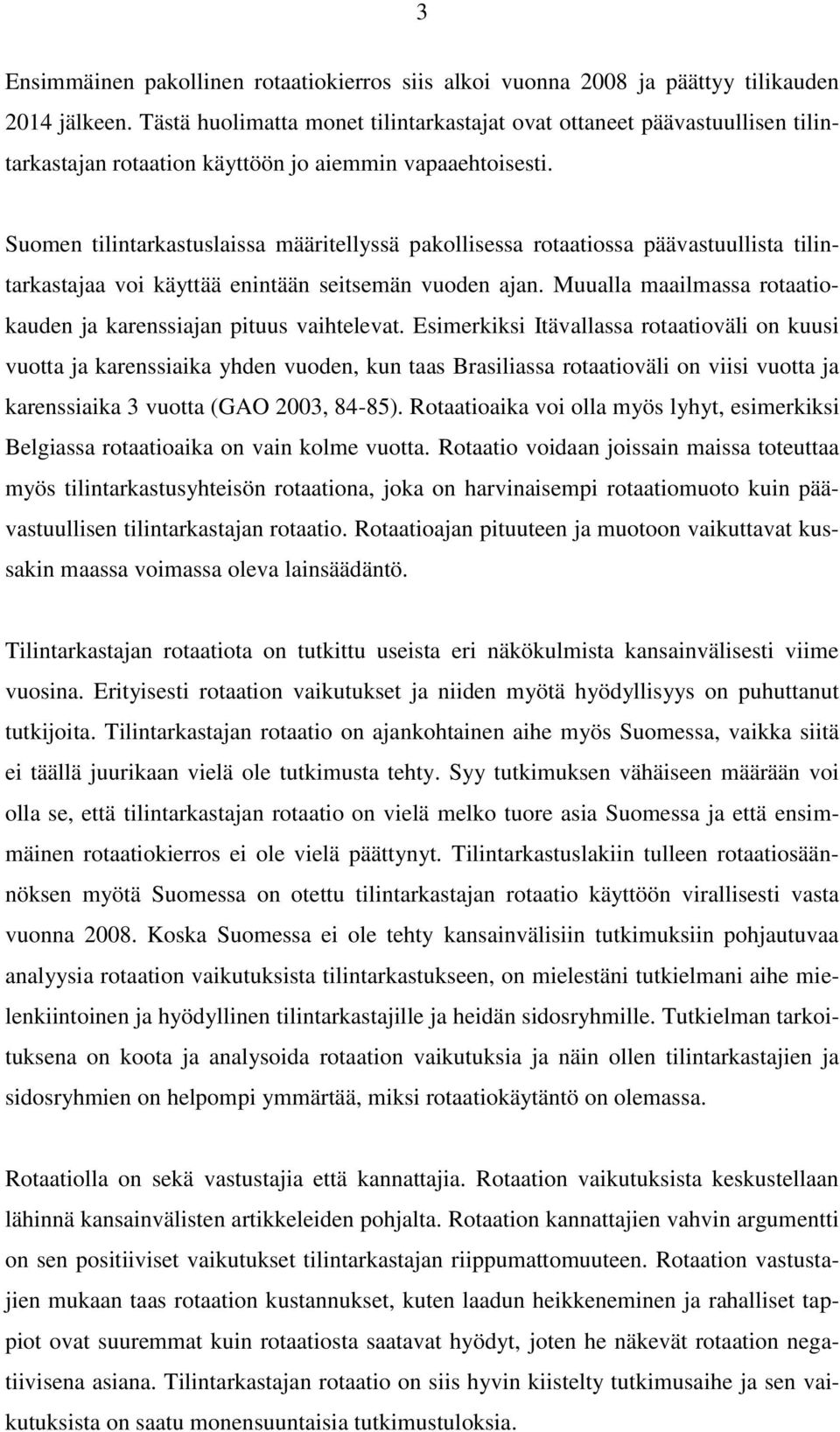 3

Ensimmäinen pakollinen rotaatiokierros siis alkoi vuonna 2008 ja päättyy tilikauden 2014 jälkeen. Tästä huolimatta monet tilintarkastajat ovat ottaneet päävastuullisen tilintarkastajan rotaation käyttöön jo aiemmin vapaaehtoisesti.

Suomen tilintarkastuslaissa määritellyssä pakollisessa rotaatiossa päävastuullista tilintarkastajaa voi käyttää enintään seitsemän vuoden ajan. Muualla maailmassa rotaatiokauden ja karenssiajan pituus vaihtelevat. Esimerkiksi Itävallassa rotaatioväli on kuusi vuotta ja karenssiaika yhden vuoden, kun taas Brasiliassa rotaatioväli on viisi vuotta ja karenssiaika 3 vuotta (GAO 2003, 84-85). Rotaatioaika voi olla myös lyhyt, esimerkiksi Belgiassa rotaatioaika on vain kolme vuotta. Rotaatio voidaan joissain maissa toteuttaa myös tilintarkastusyhteisön rotaationa, joka on harvinaisempi rotaatiomuoto kuin päävastuullisen tilintarkastajan rotaatio. Rotaatioajan pituuteen ja muotoon vaikuttavat kussakin maassa voimassa oleva lainsäädäntö.

Tilintarkastajan rotaatiota on tutkittu useista eri näkökulmista kansainvälisesti viime vuosina. Erityisesti rotaation vaikutukset ja niiden myötä hyödyllisyys on puhuttanut tutkijoita. Tilintarkastajan rotaatio on ajankohtainen aihe myös Suomessa, vaikka siitä ei täällä juurikaan vielä ole tutkimusta tehty. Syy tutkimuksen vähäiseen määrään voi olla se, että tilintarkastajan rotaatio on vielä melko tuore asia Suomessa ja että ensimmäinen rotaatiokierros ei ole vielä päättynyt. Tilintarkastuslakiin tulleen rotaatiosäännöksen myötä Suomessa on otettu tilintarkastajan rotaatio käyttöön virallisesti vasta vuonna 2008. Koska Suomessa ei ole tehty kansainvälisiin tutkimuksiin pohjautuvaa analyysia rotaation vaikutuksista tilintarkastukseen, on mielestäni tutkielmani aihe mielenkiintoinen ja hyödyllinen tilintarkastajille ja heidän sidosryhmille. Tutkielman tarkoituksena on koota ja analysoida rotaation vaikutuksia ja näin ollen tilintarkastajien ja sidosryhmien on helpompi ymmärtää, miksi rotaatiokäytäntö on olemassa.

Rotaatiolla on sekä vastustajia että kannattajia. Rotaation vaikutuksista keskustellaan lähinnä kansainvälisten artikkeleiden pohjalta. Rotaation kannattajien vahvin argumentti on sen positiiviset vaikutukset tilintarkastajan riippumattomuuteen. Rotaation vastustajien mukaan taas rotaation kustannukset, kuten laadun heikkeneminen ja rahalliset tappiot ovat suuremmat kuin rotaatiosta saatavat hyödyt, joten he näkevät rotaation negatiivisena asiana. Tilintarkastajan rotaatio on siis hyvin kiistelty tutkimusaihe ja sen vaikutuksista on saatu monensuuntaisia tutkimustuloksia.